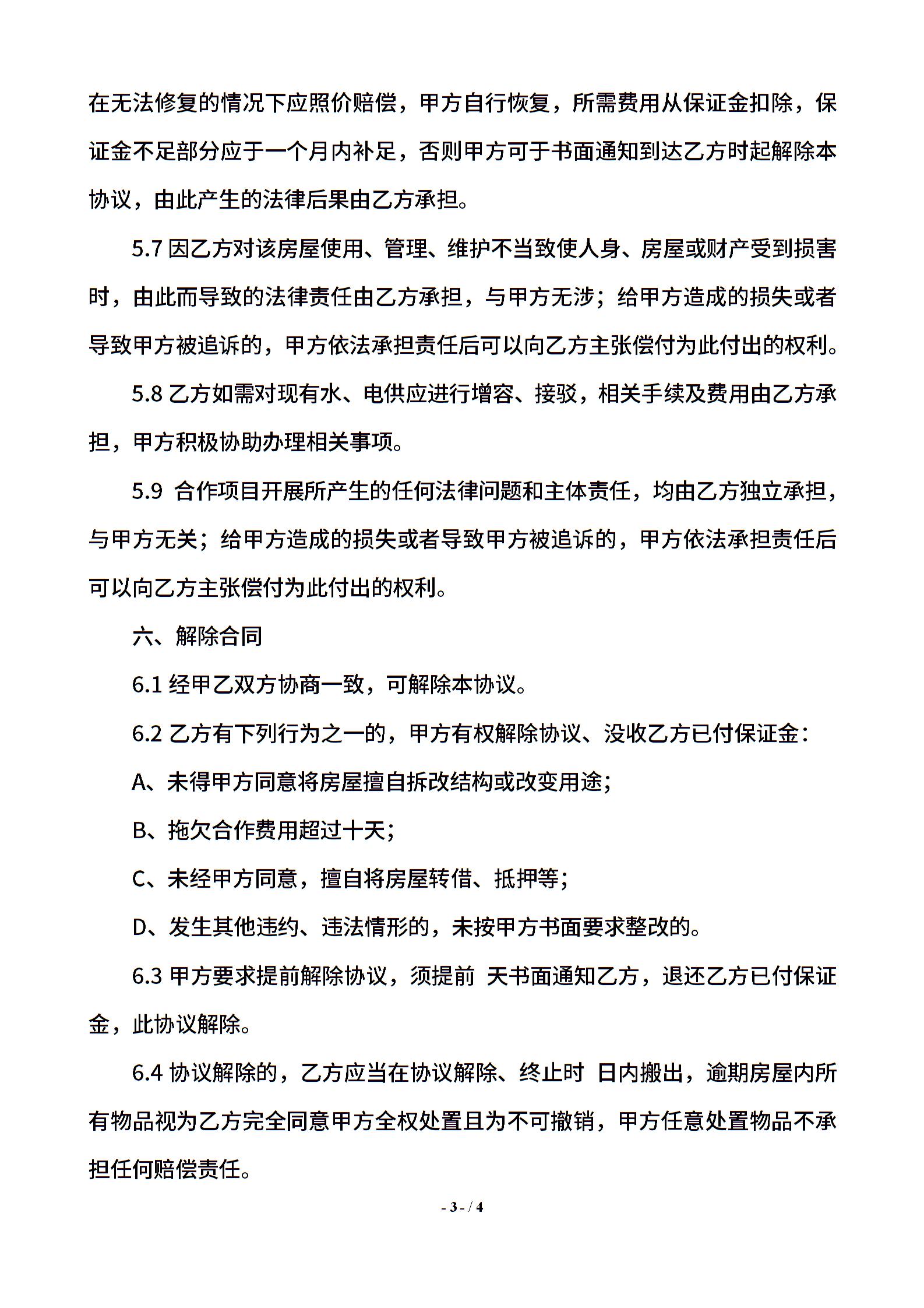 在无法修复的情况下应照价赔偿，甲方自行恢复，所需费用从保证金扣除，保证金不足部分应于一个月内补足，否则甲方可于书面通知到达乙方时起解除本协议，由此产生的法律后果由乙方承担。

5.7 因乙方对该房屋使用、管理、维护不当致使人身、房屋或财产受到损害时，由此而导致的法律责任由乙方承担，与甲方无涉；给甲方造成的损失或者导致甲方被追诉的，甲方依法承担责任后可以向乙方主张偿付为此付出的权利。

5.8 乙方如需对现有水、电供应进行增容、接驳，相关手续及费用由乙方承担，甲方积极协助办理相关事项。

5.9 合作项目开展所产生的任何法律问题和主体责任，均由乙方独立承担，与甲方无关；给甲方造成的损失或者导致甲方被追诉的，甲方依法承担责任后可以向乙方主张偿付为此付出的权利。

六、解除合同

6.1 经甲乙双方协商一致，可解除本协议。

6.2 乙方有下列行为之一的，甲方有权解除协议、没收乙方已付保证金：

A、未得甲方同意将房屋擅自拆改结构或改变用途;

B、拖欠合作费用超过十天;

C、未经甲方同意，擅自将房屋转借、抵押等;

D、发生其他违约、违法情形的，未按甲方书面要求整改的。

6.3 甲方要求提前解除协议，须提前 天书面通知乙方，退还乙方已付保证金，此协议解除。

6.4 协议解除的，乙方应当在协议解除、终止时 日内搬出，逾期房屋内所有物品视为乙方完全同意甲方全权处置且为不可撤销，甲方任意处置物品不承担任何赔偿责任。

- 3 - / 4